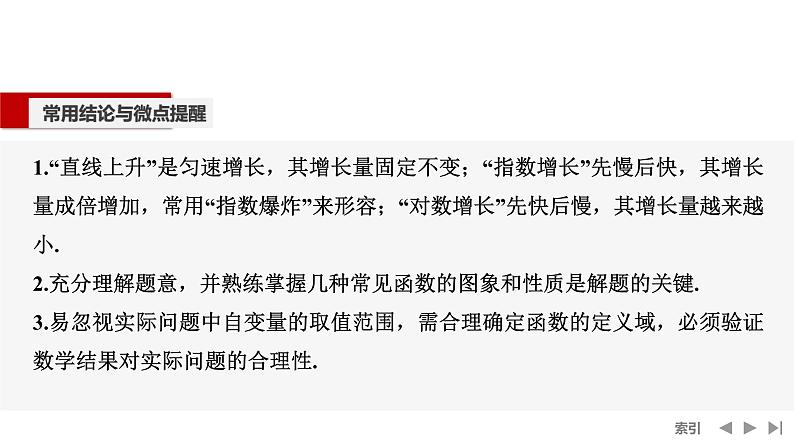 常用结论与微点提醒

1.“直线上升”是匀速增长，其增长量固定不变；“指数增长”先慢后快，其增长量成倍增加，常用“指数爆炸”来形容；“对数增长”先快后慢，其增长量越来越小.

2.充分理解题意，并熟练掌握几种常见函数的图象和性质是解题的关键.

3.易忽视实际问题中自变量的取值范围，需合理确定函数的定义域，必须验证数学结果对实际问题的合理性.

索引